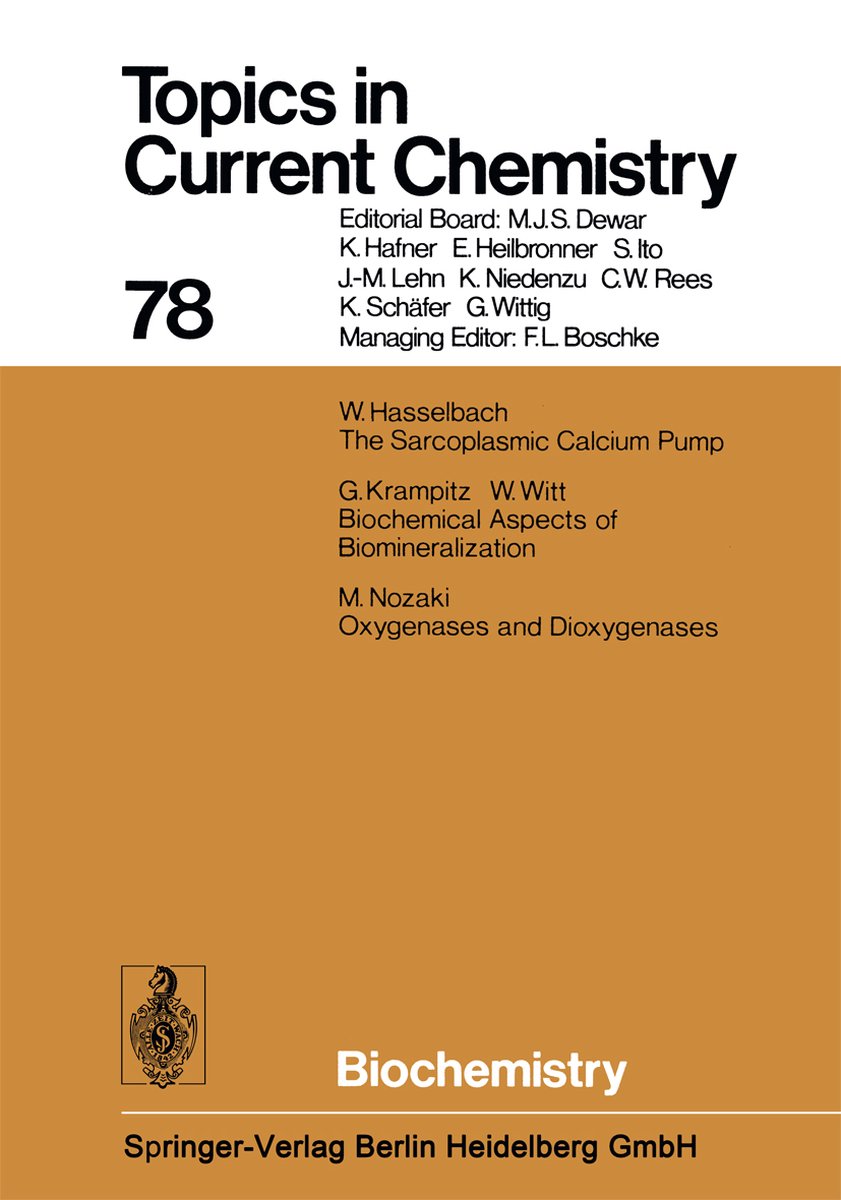 Topics in Current Chemistry

78

Editorial Board: M.J.S. Dewar K. Hafner E. Heilbronner S. Ito J.-M. Lehn K. Niedenzu C.W. Rees K. Schäfer G. Wittig
Managing Editor: F.L. Boschke

W. Hasselbach
The Sarcoplasmic Calcium Pump

G. Krampitz W. Witt
Biochemical Aspects of Biomineralization

M. Nozaki
Oxygenases and Dioxygenases

Biochemistry

Springer-Verlag Berlin Heidelberg GmbH